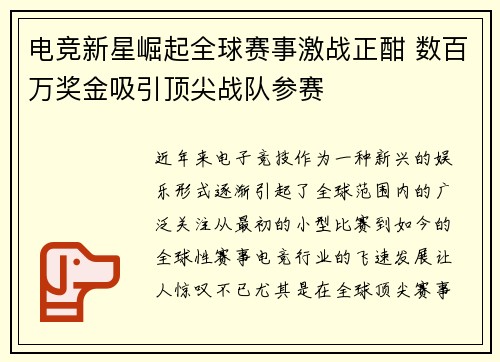 电竞新星崛起全球赛事激战正酣 数百万奖金吸引顶尖战队参赛

近年来电子竞技作为一种新兴的娱乐形式逐渐引起了全球范围内的广泛关注从最初的小型比赛到如今的全球性赛事电竞行业的飞速发展让人惊叹不已尤其是在全球顶尖赛事